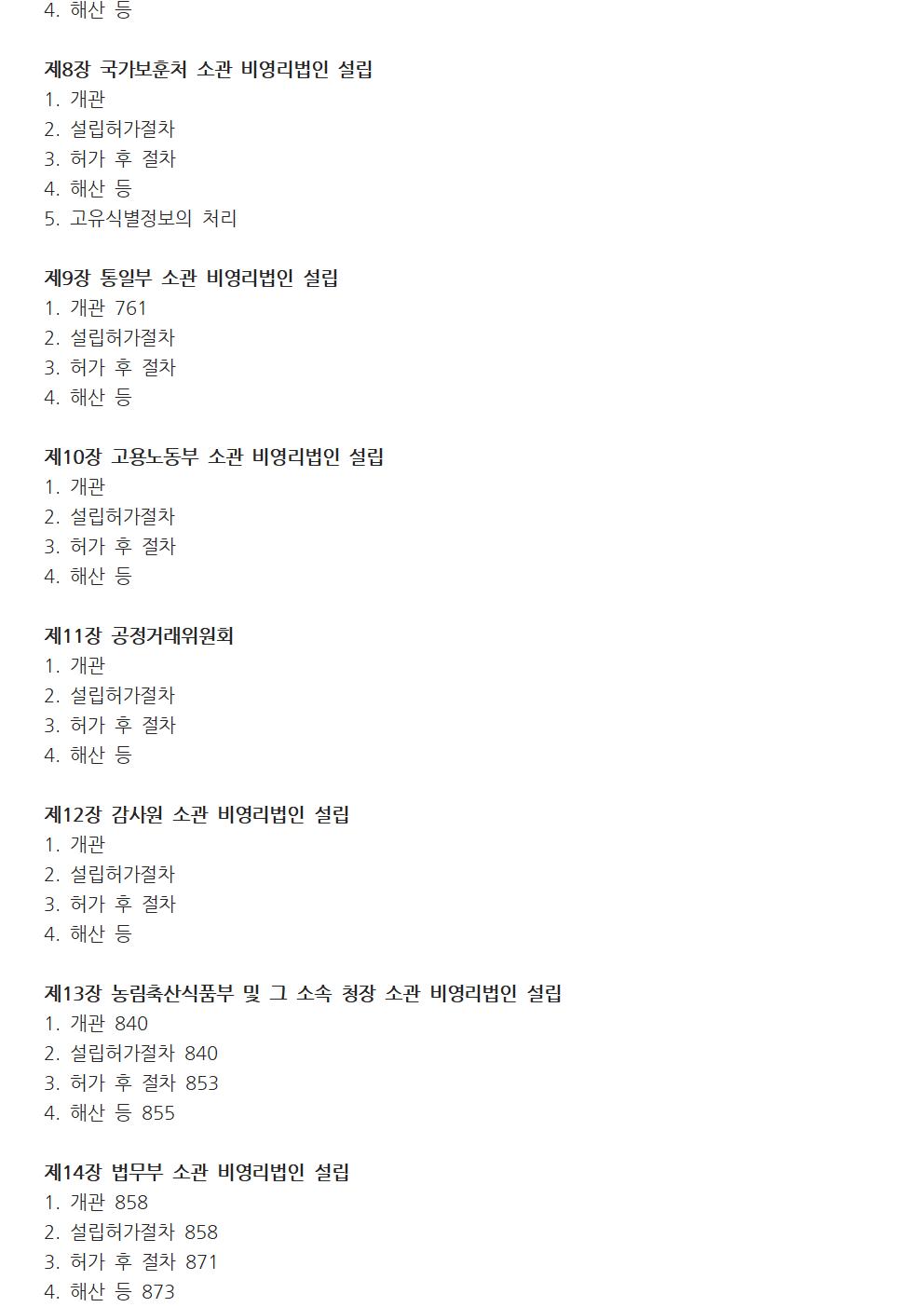 4. 해산 등

제8장 국가보훈처 소관 비영리법인 설립
1. 개관
2. 설립허가절차
3. 허가 후 절차
4. 해산 등
5. 고유식별정보의 처리

제9장 통일부 소관 비영리법인 설립
1. 개관 761
2. 설립허가절차
3. 허가 후 절차
4. 해산 등

제10장 고용노동부 소관 비영리법인 설립
1. 개관
2. 설립허가절차
3. 허가 후 절차
4. 해산 등

제11장 공정거래위원회
1. 개관
2. 설립허가절차
3. 허가 후 절차
4. 해산 등

제12장 감사원 소관 비영리법인 설립
1. 개관
2. 설립허가절차
3. 허가 후 절차
4. 해산 등

제13장 농림축산식품부 및 그 소속 청장 소관 비영리법인 설립
1. 개관 840
2. 설립허가절차 840
3. 허가 후 절차 853
4. 해산 등 855

제14장 법무부 소관 비영리법인 설립
1. 개관 858
2. 설립허가절차 858
3. 허가 후 절차 871
4. 해산 등 873